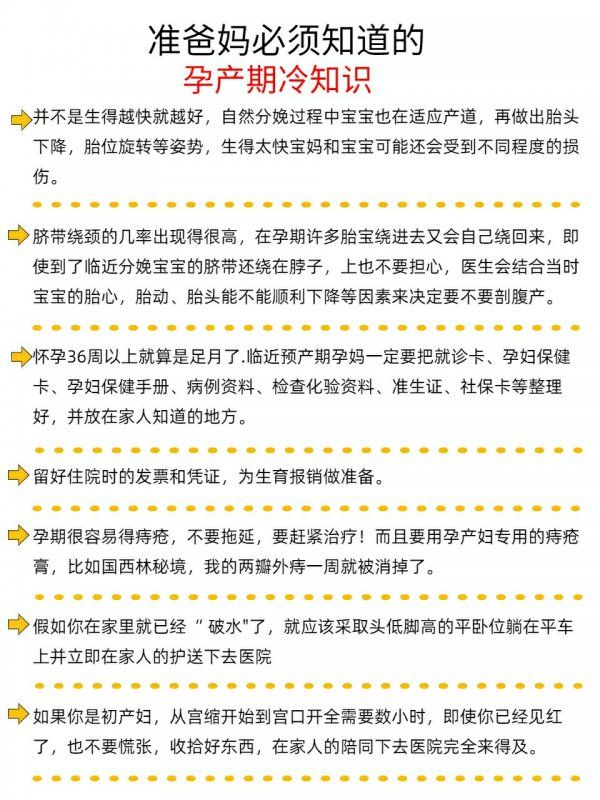 准爸妈必须知道的
孕产期冷知识

并不是生得越快就越好，自然分娩过程中宝宝也在适应产道，再做出胎头下降，胎位旋转等姿势，生得太快宝妈和宝宝可能还会受到不同程度的损伤。

脐带绕颈的几率出现得很高，在孕期许多胎宝绕进去又会自己绕回来，即使到了临近分娩宝宝的脐带还绕在脖子，上也不要担心，医生会结合当时宝宝的胎心，胎动、胎头能不能顺利下降等因素来决定要不要剖腹产。

怀孕36周以上就算是足月了.临近预产期孕妈一定要把就诊卡、孕妇保健卡、孕妇保健手册、病例资料、检查化验资料、准生证、社保卡等整理好，并放在家人知道的地方。

留好住院时的发票和凭证，为生育报销做准备。

孕期很容易得痔疮，不要拖延，要赶紧治疗！而且要用孕产妇专用的痔疮膏，比如国西林秘境，我的两瓣外痔一周就被消掉了。

假如你在家里就已经“ 破水"了，就应该采取头低脚高的平卧位躺在平车上并立即在家人的护送下去医院

如果你是初产妇，从宫缩开始到宫口开全需要数小时，即使你已经见红了，也不要慌张，收拾好东西，在家人的陪同下去医院完全来得及。